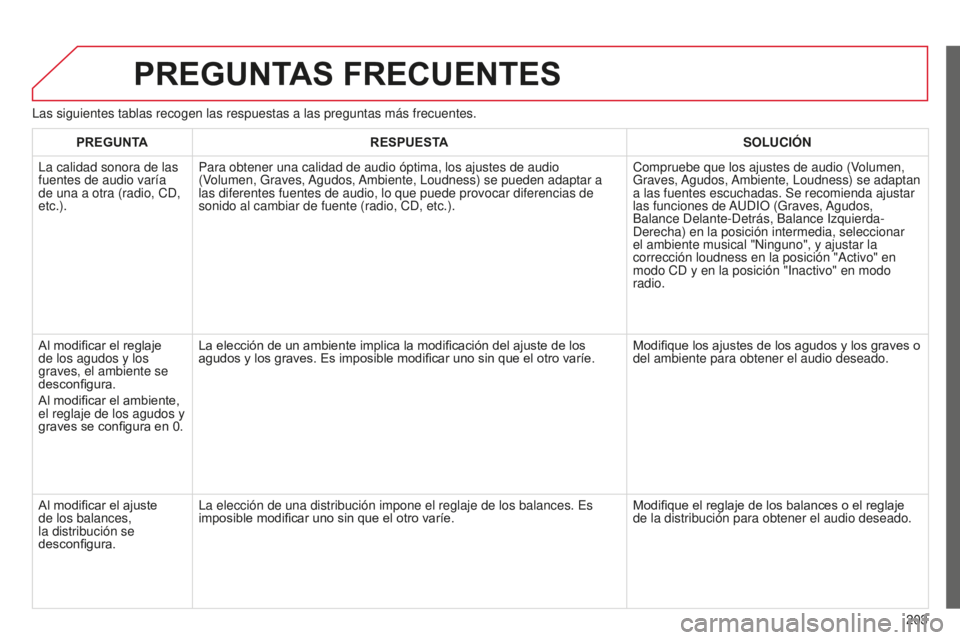 PREGUNTAS FRECUENTES

Las siguientes tablas recogen las respuestas a las preguntas más frecuentes.

| PREGUNTA | RESPUESTA | SOLUCIÓN |
|---|---|---|
| La calidad sonora de las fuentes de audio varía de una a otra (radio, CD, etc.). | Para obtener una calidad de audio óptima, los ajustes de audio (Volumen, Graves, Agudos, Ambiente, Loudness) se pueden adaptar a las diferentes fuentes de audio, lo que puede provocar diferencias de sonido al cambiar de fuente (radio, CD, etc.). | Compruebe que los ajustes de audio (Volumen, Graves, Agudos, Ambiente, Loudness) se adaptan a las fuentes escuchadas. Se recomienda ajustar las funciones de AUDIO (Graves, Agudos, Balance Delante-Detrás, Balance Izquierda-Derecha) en la posición intermedia, seleccionar el ambiente musical "Ninguno", y ajustar la corrección loudness en la posición "Activo" en modo CD y en la posición "Inactivo" en modo radio. |
| Al modificar el reglaje de los agudos y los graves, el ambiente se desconfigura. Al modificar el ambiente, el reglaje de los agudos y graves se configura en 0. | La elección de un ambiente implica la modificación del ajuste de los agudos y los graves. Es imposible modificar uno sin que el otro varíe. | Modifique los ajustes de los agudos y los graves o del ambiente para obtener el audio deseado. |
| Al modificar el ajuste de los balances, la distribución se desconfigura. | La elección de una distribución impone el reglaje de los balances. Es imposible modificar uno sin que el otro varíe. | Modifique el reglaje de los balances o el reglaje de la distribución para obtener el audio deseado. |

203

carmanualsonline.info